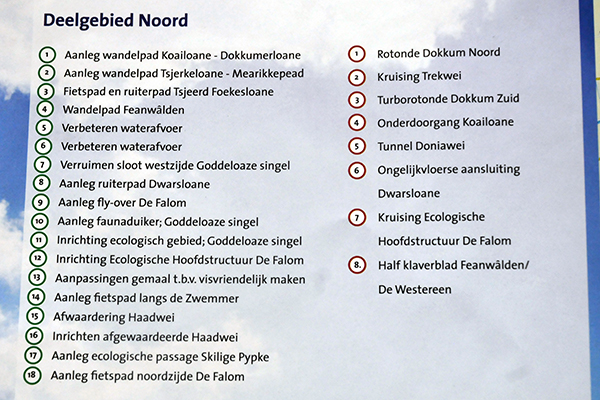 Deelgebied Noord

1 Aanleg wandelpad Koailoane - Dokkumerloane
2 Aanleg wandelpad Tsjerkeloane - Mearikkepead
3 Fietspad en ruiterpad Tsjeerd Foekesloane
4 Wandelpad Feanwâlden
5 Verbeteren waterafvoer
6 Verbeteren waterafvoer
7 Verruimen sloot westzijde Goddeloaze singel
8 Aanleg ruiterpad Dwarsloane
9 Aanleg fly-over De Falom
10 Aanleg faunaduiker; Goddeloaze singel
11 Inrichting ecologisch gebied; Goddeloaze singel
12 Inrichting Ecologische Hoofdstructuur De Falom
13 Aanpassingen gemaal t.b.v. visvriendelijk maken
14 Aanleg fietspad langs de Zwemmer
15 Afwaardering Haadwei
16 Inrichten afgewaardeerde Haadwei
17 Aanleg ecologische passage Skilige Pypke
18 Aanleg fietspad noordzijde De Falom

1 Rotonde Dokkum Noord
2 Kruising Trekwei
3 Turborotonde Dokkum Zuid
4 Onderdoorgang Koailoane
5 Tunnel Doniawei
6 Ongelijkvloerse aansluiting Dwarsloane
7 Kruising Ecologische Hoofdstructuur De Falom
8. Half klaverblad Feanwâlden/ De Westereen